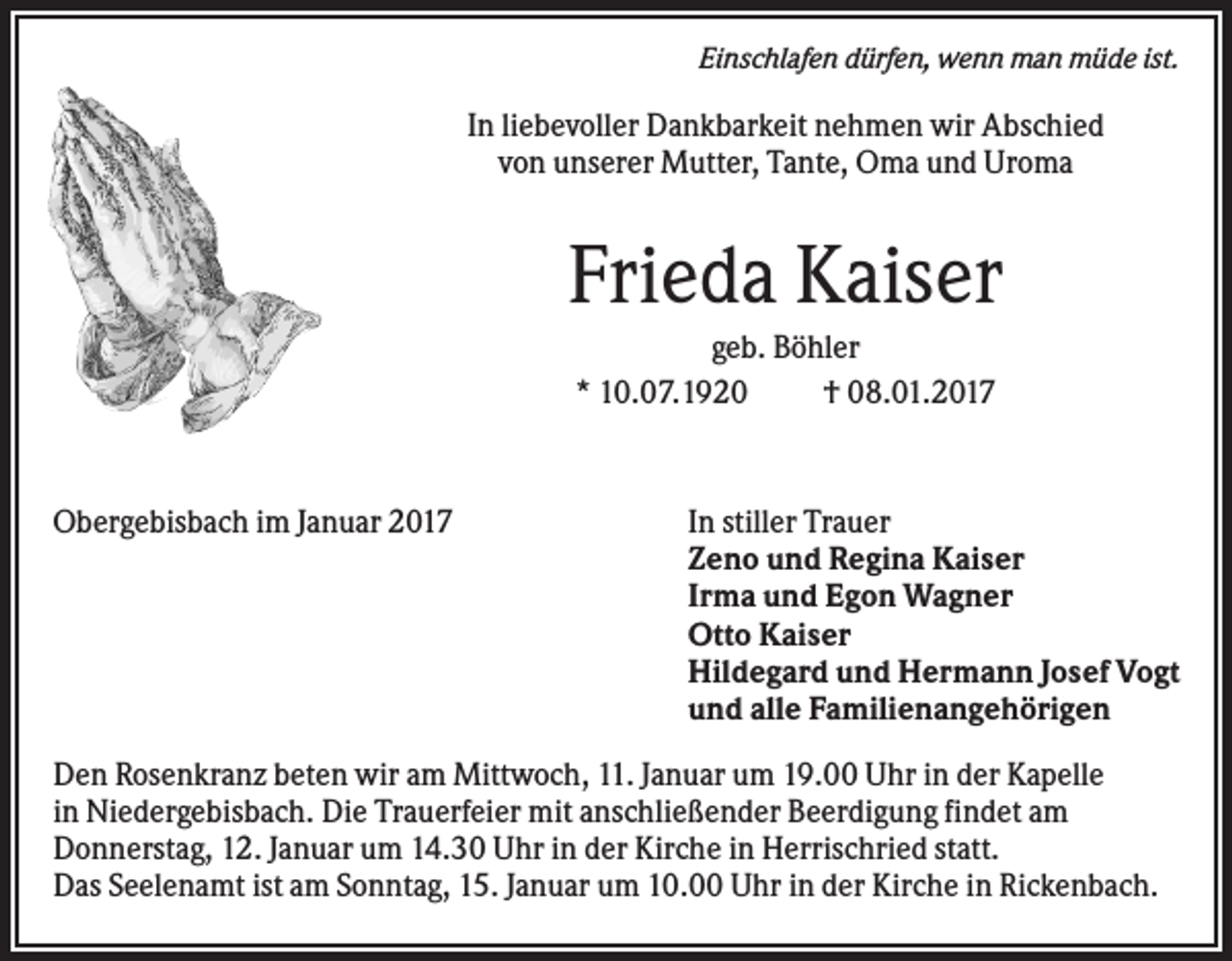 Einschlafen dürfen, wenn man müde ist.

In liebevoller Dankbarkeit nehmen wir Abschied von unserer Mutter, Tante, Oma und Uroma

Frieda Kaiser

geb. Böhler

* 10.07.1920 † 08.01.2017

Obergebisbach im Januar 2017

In stiller Trauer
Zeno und Regina Kaiser
Irma und Egon Wagner
Otto Kaiser
Hildegard und Hermann Josef Vogt
und alle Familienangehörigen

Den Rosenkranz beten wir am Mittwoch, 11. Januar um 19.00 Uhr in der Kapelle in Niedergebisbach. Die Trauerfeier mit anschließender Beerdigung findet am Donnerstag, 12. Januar um 14.30 Uhr in der Kirche in Herrischried statt.
Das Seelenamt ist am Sonntag, 15. Januar um 10.00 Uhr in der Kirche in Rickenbach.